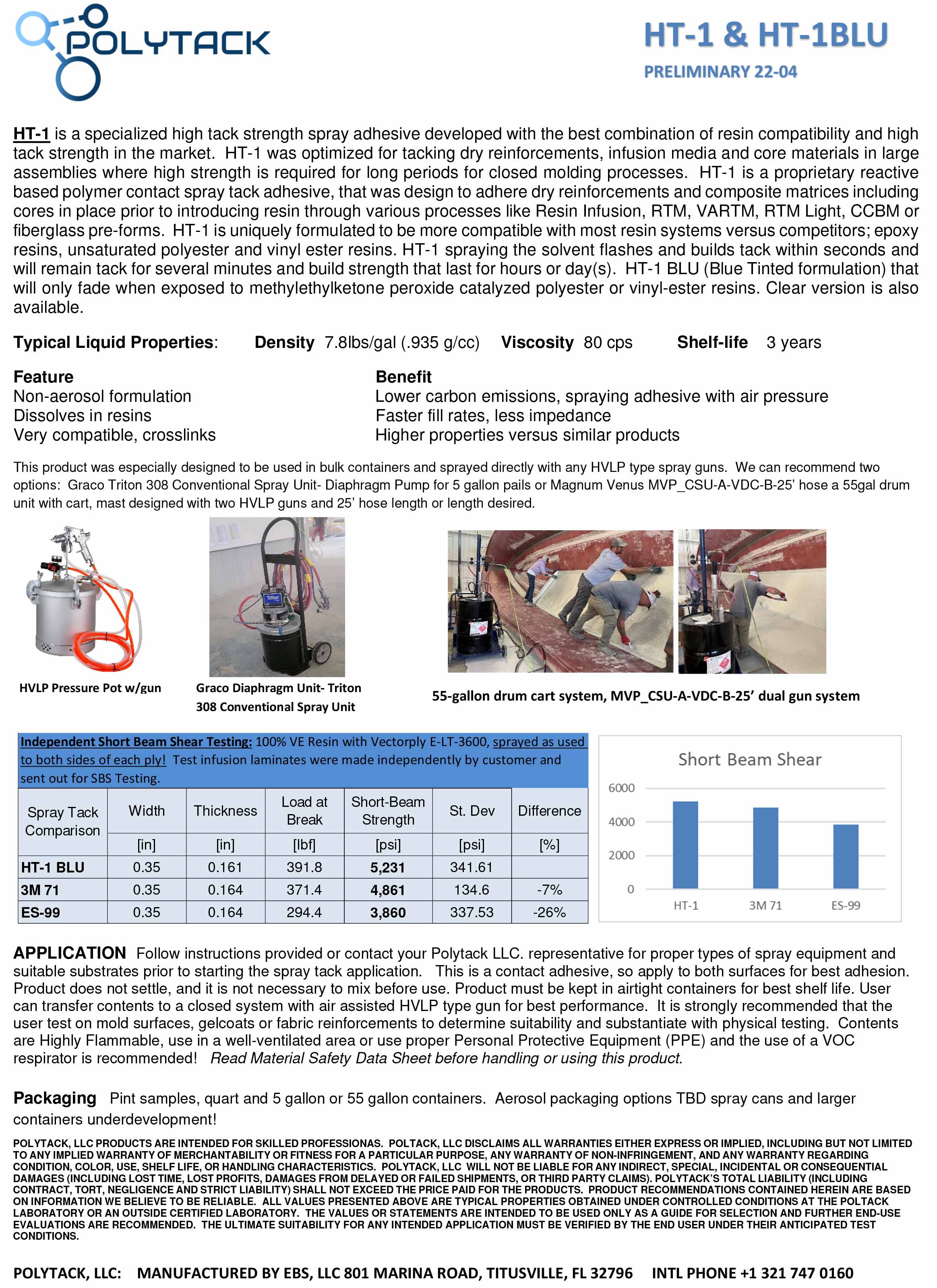 POLYTACK

HT-1 & HT-1BLU

PRELIMINARY 22-04

HT-1 is a specialized high tack strength spray adhesive developed with the best combination of resin compatibility and high tack strength in the market. HT-1 was optimized for tacking dry reinforcements, infusion media and core materials in large assemblies where high strength is required for long periods for closed molding processes. HT-1 is a proprietary reactive based polymer contact spray tack adhesive, that was design to adhere dry reinforcements and composite matrices including cores in place prior to introducing resin through various processes like Resin Infusion, RTM, VARTM, RTM Light, CCBM or fiberglass pre-forms. HT-1 is uniquely formulated to be more compatible with most resin systems versus competitors; epoxy resins, unsaturated polyester and vinyl ester resins. HT-1 spraying the solvent flashes and builds tack within seconds and will remain tack for several minutes and build strength that last for hours or day(s). HT-1 BLU (Blue Tinted formulation) that will only fade when exposed to methylethylketone peroxide catalyzed polyester or vinyl-ester resins. Clear version is also available.

Typical Liquid Properties: Density 7.8lbs/gal (.935 g/cc) Viscosity 80 cps Shelf-life 3 years

| Feature | Benefit |
|---|---|
| Non-aerosol formulation | Lower carbon emissions, spraying adhesive with air pressure |
| Dissolves in resins | Faster fill rates, less impedance |
| Very compatible, crosslinks | Higher properties versus similar products |

This product was especially designed to be used in bulk containers and sprayed directly with any HVLP type spray guns. We can recommend two options: Graco Triton 308 Conventional Spray Unit- Diaphragm Pump for 5 gallon pails or Magnum Venus MVP_CSU-A-VDC-B-25' hose a 55gal drum unit with cart, mast designed with two HVLP guns and 25' hose length or length desired.

HVLP Pressure Pot w/gun

Graco Diaphragm Unit- Triton 308 Conventional Spray Unit

55-gallon drum cart system, MVP_CSU-A-VDC-B-25' dual gun system

Independent Short Beam Shear Testing: 100% VE Resin with Vectorply E-LT-3600, sprayed as used to both sides of each ply! Test infusion laminates were made independently by customer and sent out for SBS Testing.

| Spray Tack Comparison | Width | Thickness | Load at Break | Short-Beam Strength | St. Dev | Difference |
|---|---|---|---|---|---|---|
| | [in] | [in] | [lbf] | [psi] | [psi] | [%] |
| HT-1 BLU | 0.35 | 0.161 | 391.8 | 5,231 | 341.61 | |
| 3M 71 | 0.35 | 0.164 | 371.4 | 4,861 | 134.6 | -7% |
| ES-99 | 0.35 | 0.164 | 294.4 | 3,860 | 337.53 | -26% |

Short Beam Shear
6000
4000
2000
0
HT-1 3M 71 ES-99

APPLICATION Follow instructions provided or contact your Polytack LLC. representative for proper types of spray equipment and suitable substrates prior to starting the spray tack application. This is a contact adhesive, so apply to both surfaces for best adhesion. Product does not settle, and it is not necessary to mix before use. Product must be kept in airtight containers for best shelf life. User can transfer contents to a closed system with air assisted HVLP type gun for best performance. It is strongly recommended that the user test on mold surfaces, gelcoats or fabric reinforcements to determine suitability and substantiate with physical testing. Contents are Highly Flammable, use in a well-ventilated area or use proper Personal Protective Equipment (PPE) and the use of a VOC respirator is recommended! Read Material Safety Data Sheet before handling or using this product.

Packaging Pint samples, quart and 5 gallon or 55 gallon containers. Aerosol packaging options TBD spray cans and larger containers underdevelopment!

POLYTACK, LLC PRODUCTS ARE INTENDED FOR SKILLED PROFESSIONAS. POLTACK, LLC DISCLAIMS ALL WARRANTIES EITHER EXPRESS OR IMPLIED, INCLUDING BUT NOT LIMITED TO ANY IMPLIED WARRANTY OF MERCHANTABILITY OR FITNESS FOR A PARTICULAR PURPOSE, ANY WARRANTY OF NON-INFRINGEMENT, AND ANY WARRANTY REGARDING CONDITION, COLOR, USE, SHELF LIFE, OR HANDLING CHARACTERISTICS. POLYTACK, LLC WILL NOT BE LIABLE FOR ANY INDIRECT, SPECIAL, INCIDENTAL OR CONSEQUENTIAL DAMAGES (INCLUDING LOST TIME, LOST PROFITS, DAMAGES FROM DELAYED OR FAILED SHIPMENTS, OR THIRD PARTY CLAIMS). POLYTACK'S TOTAL LIABILITY (INCLUDING CONTRACT, TORT, NEGLIGENCE AND STRICT LIABILITY) SHALL NOT EXCEED THE PRICE PAID FOR THE PRODUCTS. PRODUCT RECOMMENDATIONS CONTAINED HEREIN ARE BASED ON INFORMATION WE BELIEVE TO BE RELIABLE. ALL VALUES PRESENTED ABOVE ARE TYPICAL PROPERTIES OBTAINED UNDER CONTROLLED CONDITIONS AT THE POLTACK LABORATORY OR AN OUTSIDE CERTIFIED LABORATORY. THE VALUES OR STATEMENTS ARE INTENDED TO BE USED ONLY AS A GUIDE FOR SELECTION AND FURTHER END-USE EVALUATIONS ARE RECOMMENDED. THE ULTIMATE SUITABILITY FOR ANY INTENDED APPLICATION MUST BE VERIFIED BY THE END USER UNDER THEIR ANTICIPATED TEST CONDITIONS.

POLYTACK, LLC: MANUFACTURED BY EBS, LLC 801 MARINA ROAD, TITUSVILLE, FL 32796 INTL PHONE +1 321 747 0160